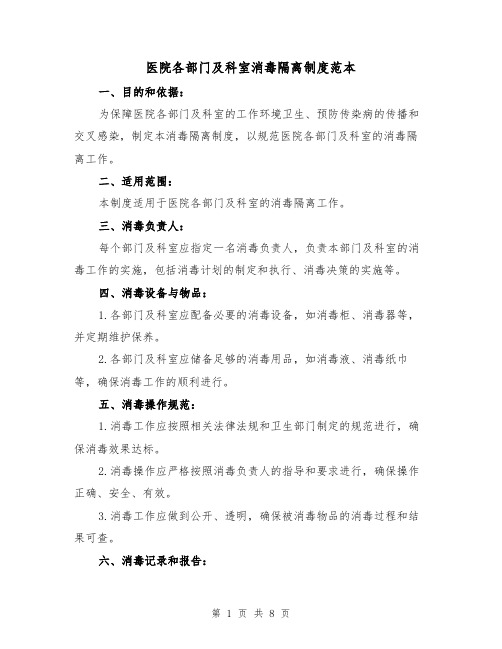 医院各部门及科室消毒隔离制度范本

一、目的和依据：

为保障医院各部门及科室的工作环境卫生、预防传染病的传播和交叉感染，制定本消毒隔离制度，以规范医院各部门及科室的消毒隔离工作。

二、适用范围：

本制度适用于医院各部门及科室的消毒隔离工作。

三、消毒负责人：

每个部门及科室应指定一名消毒负责人，负责本部门及科室的消毒工作的实施，包括消毒计划的制定和执行、消毒决策的实施等。

四、消毒设备与物品：

1.各部门及科室应配备必要的消毒设备，如消毒柜、消毒器等，并定期维护保养。

2.各部门及科室应储备足够的消毒用品，如消毒液、消毒纸巾等，确保消毒工作的顺利进行。

五、消毒操作规范：

1.消毒工作应按照相关法律法规和卫生部门制定的规范进行，确保消毒效果达标。

2.消毒操作应严格按照消毒负责人的指导和要求进行，确保操作正确、安全、有效。

3.消毒工作应做到公开、透明，确保被消毒物品的消毒过程和结果可查。

六、消毒记录和报告：

第 1 页 共 8 页